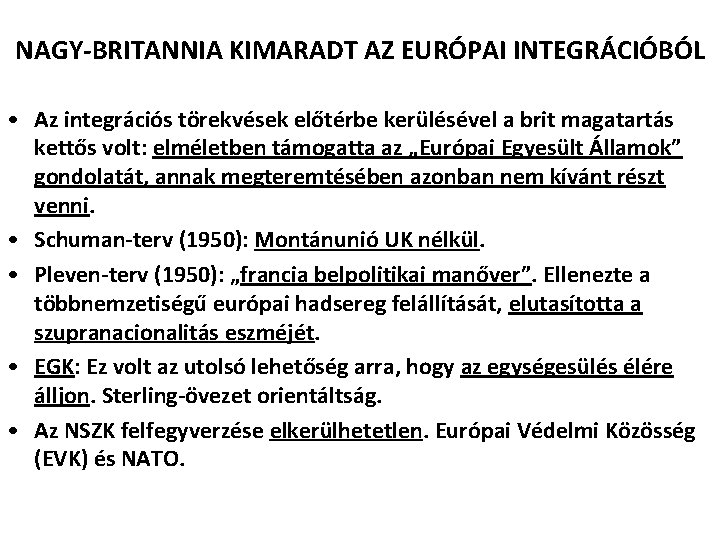 NAGY-BRITANNIA KIMARADT AZ EURÓPAI INTEGRÁCIÓBÓL

• Az integrációs törekvések előtérbe kerülésével a brit magatartás kettős volt: elméletben támogatta az „Európai Egyesült Államok” gondolatát, annak megteremtésében azonban nem kívánt részt venni.

• Schuman-terv (1950): Montánunió UK nélkül.

• Pleven-terv (1950): „francia belpolitikai manőver”. Ellenezte a többnemzetiségű európai hadsereg felállítását, elutasította a szupranacionalitás eszméjét.

• EGK: Ez volt az utolsó lehetőség arra, hogy az egységesülés élére álljon. Sterling-övezet orientáltság.

• Az NSZK felfegyverzése elkerülhetetlen. Európai Védelmi Közösség (EVK) és NATO.